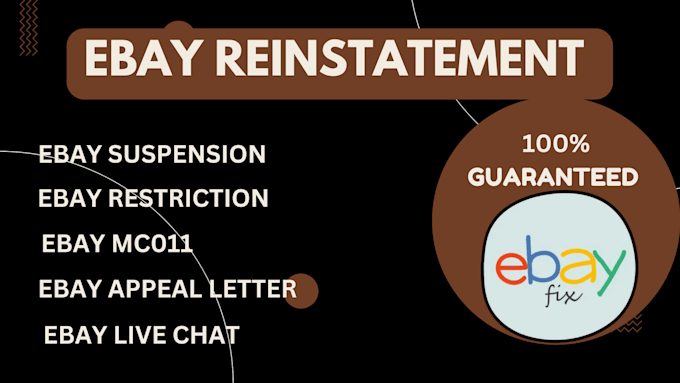 EBAY REINSTATEMENT

EBAY SUSPENSION

EBAY RESTRICTION

EBAY MC011

EBAY APPEAL LETTER

EBAY LIVE CHAT

100% GUARANTEED

ebay

fix